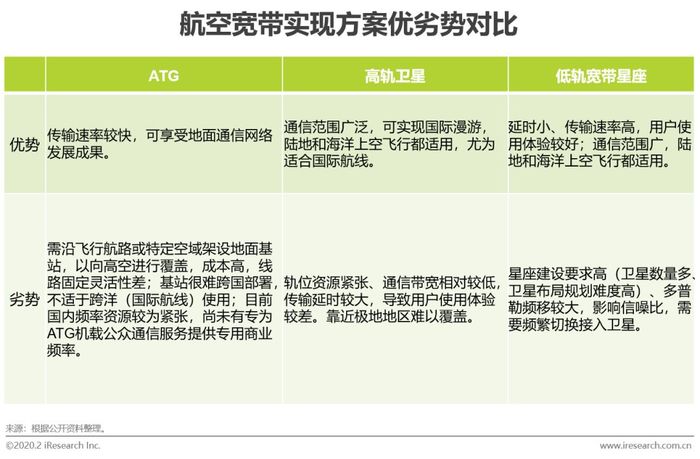 航空宽带实现方案优劣势对比

| | ATG | 高轨卫星 | 低轨宽带星座 |
|---|---|---|---|
| 优势 | 传输速率较快，可享受地面通信网络发展成果。 | 通信范围广泛，可实现国际漫游，陆地和海洋上空飞行都适用，尤为适合国际航线。 | 延时小、传输速率高，用户使用体验较好；通信范围广，陆地和海洋上空飞行都适用。 |
| 劣势 | 需沿飞行航路或特定空域架设地面基站，以向高空进行覆盖，成本高，线路固定灵活性差；基站很难跨国部署，不适于跨洋（国际航线）使用；目前国内频率资源较为紧张，尚未有专为ATG机载公众通信服务提供专用商业频率。 | 轨位资源紧张、通信带宽相对较低，传输延时较大，导致用户使用体验较差。靠近极地地区难以覆盖。 | 星座建设要求高（卫星数量多、卫星布局规划难度高）、多普勒频移较大，影响信噪比，需要频繁切换接入卫星。 |

来源：根据公开资料整理。

©2020.2 iResearch Inc.

www.iresearch.com.cn